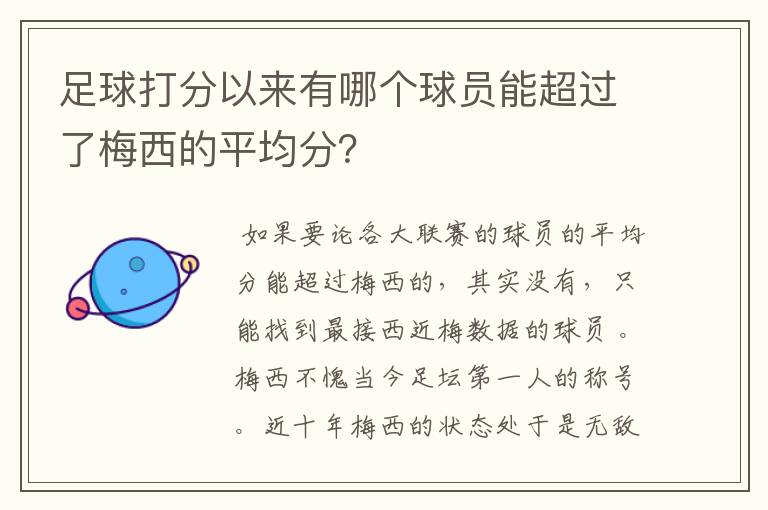 足球打分以来有哪个球员能超过了梅西的平均分?

如果要论各大联赛的球员的平均分能超过梅西的，其实没有，只能找到最接西近梅数据的球员。梅西不愧当今足坛第一人的称号。近十年梅西的状态处于是无敌